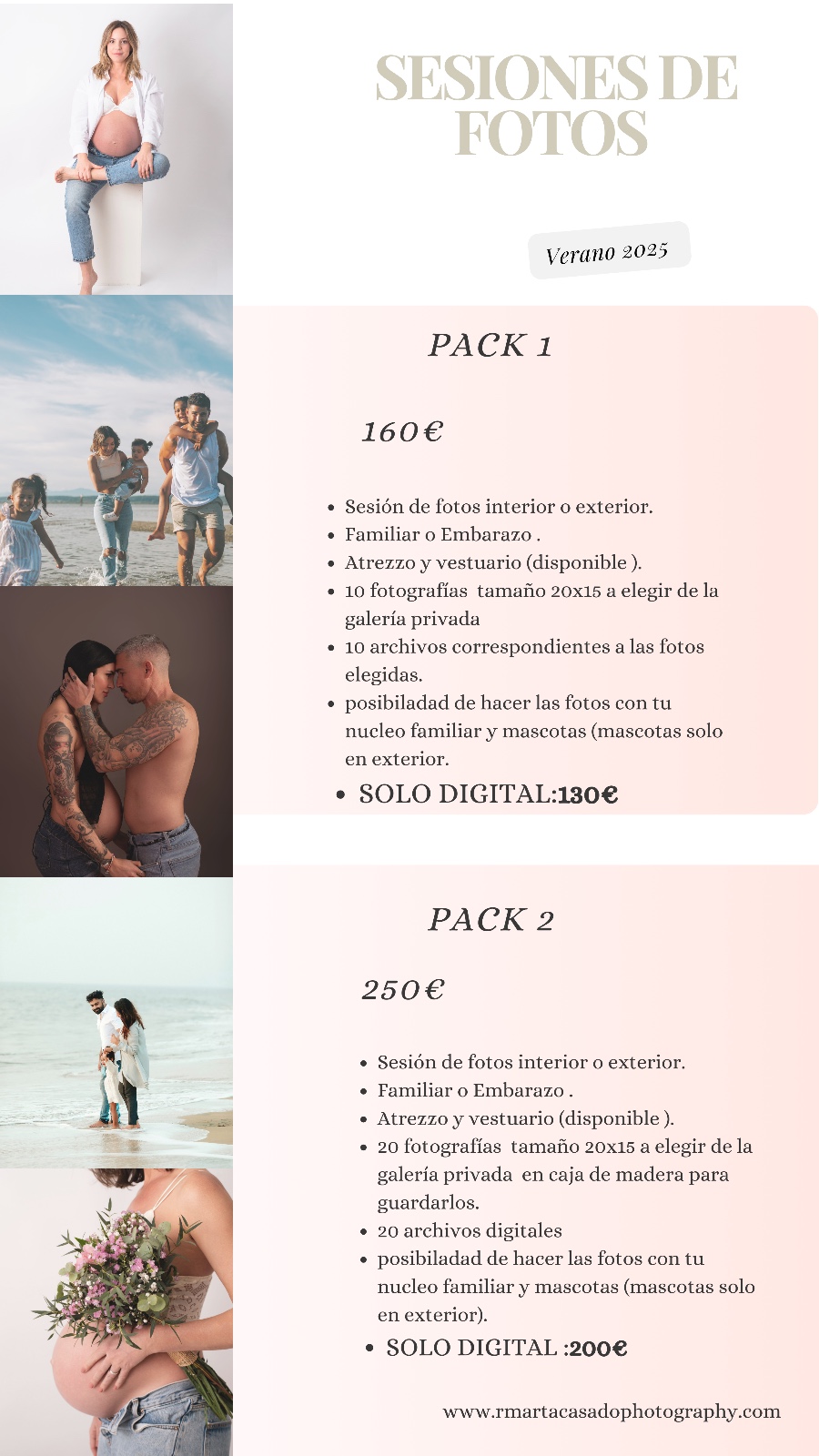 SESIONES DE FOTOS

Verano 2025

PACK 1

160€

• Sesión de fotos interior o exterior.
• Familiar o Embarazo .
• Atrezzo y vestuario (disponible ).
• 10 fotografías tamaño 20x15 a elegir de la galería privada
• 10 archivos correspondientes a las fotos elegidas.
• posibiladad de hacer las fotos con tu nucleo familiar y mascotas (mascotas solo en exterior.
• SOLO DIGITAL:130€

PACK 2

250€

• Sesión de fotos interior o exterior.
• Familiar o Embarazo .
• Atrezzo y vestuario (disponible ).
• 20 fotografías tamaño 20x15 a elegir de la galería privada en caja de madera para guardarlos.
• 20 archivos digitales
• posibiladad de hacer las fotos con tu nucleo familiar y mascotas (mascotas solo en exterior).
• SOLO DIGITAL :200€

www.rmartacasadophotography.com